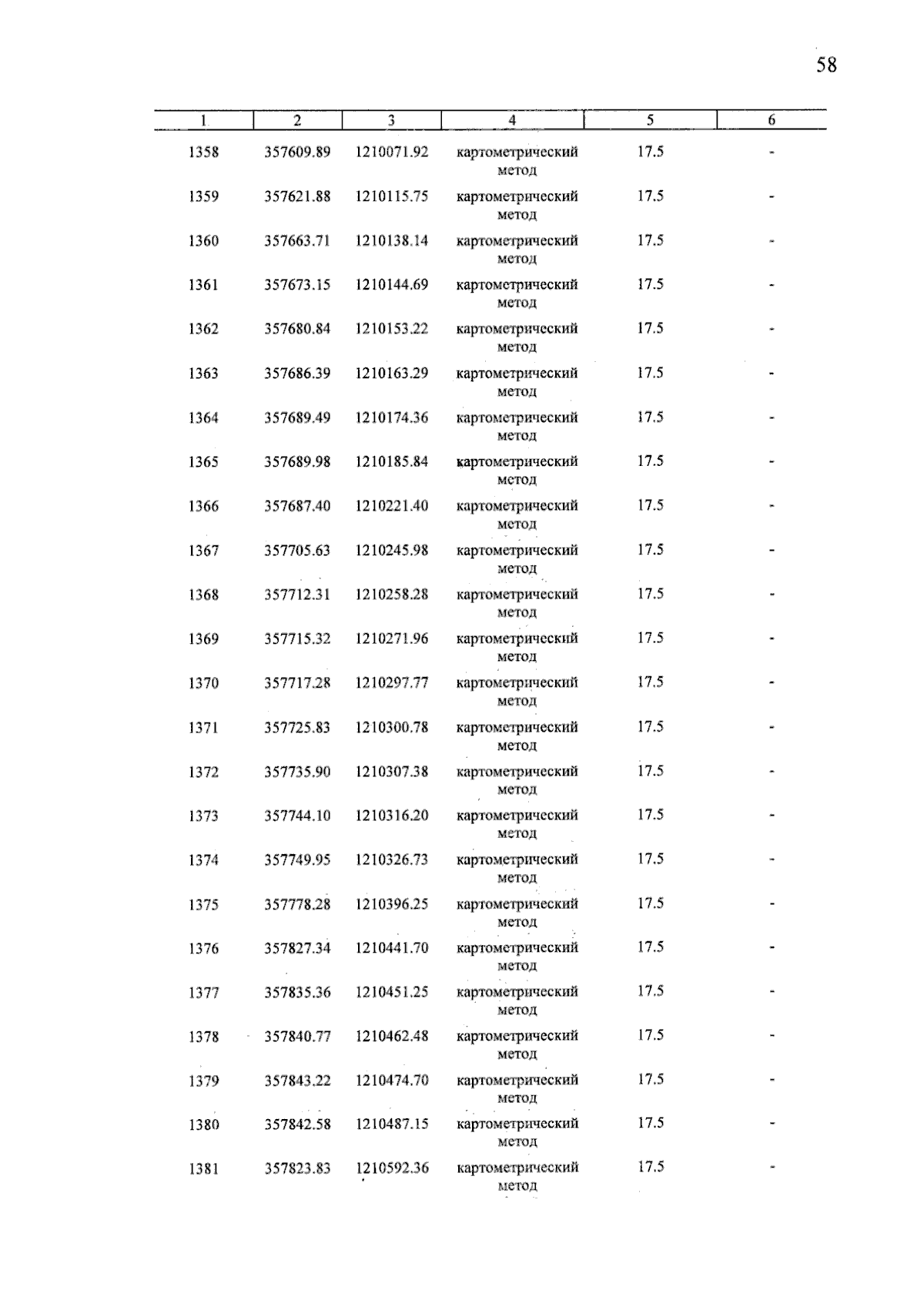 58

| 1 | 2 | 3 | 4 | 5 | 6 |
|---|---|---|---|---|---|
| 1358 | 357609.89 | 1210071.92 | картометрический метод | 17.5 | - |
| 1359 | 357621.88 | 1210115.75 | картометрический метод | 17.5 | - |
| 1360 | 357663.71 | 1210138.14 | картометрический метод | 17.5 | - |
| 1361 | 357673.15 | 1210144.69 | картометрический метод | 17.5 | - |
| 1362 | 357680.84 | 1210153.22 | картометрический метод | 17.5 | - |
| 1363 | 357686.39 | 1210163.29 | картометрический метод | 17.5 | - |
| 1364 | 357689.49 | 1210174.36 | картометрический метод | 17.5 | - |
| 1365 | 357689.98 | 1210185.84 | картометрический метод | 17.5 | - |
| 1366 | 357687.40 | 1210221.40 | картометрический метод | 17.5 | - |
| 1367 | 357705.63 | 1210245.98 | картометрический метод | 17.5 | - |
| 1368 | 357712.31 | 1210258.28 | картометрический метод | 17.5 | - |
| 1369 | 357715.32 | 1210271.96 | картометрический метод | 17.5 | - |
| 1370 | 357717.28 | 1210297.77 | картометрический метод | 17.5 | - |
| 1371 | 357725.83 | 1210300.78 | картометрический метод | 17.5 | - |
| 1372 | 357735.90 | 1210307.38 | картометрический метод | 17.5 | - |
| 1373 | 357744.10 | 1210316.20 | картометрический метод | 17.5 | - |
| 1374 | 357749.95 | 1210326.73 | картометрический метод | 17.5 | - |
| 1375 | 357778.28 | 1210396.25 | картометрический метод | 17.5 | - |
| 1376 | 357827.34 | 1210441.70 | картометрический метод | 17.5 | - |
| 1377 | 357835.36 | 1210451.25 | картометрический метод | 17.5 | - |
| 1378 | 357840.77 | 1210462.48 | картометрический метод | 17.5 | - |
| 1379 | 357843.22 | 1210474.70 | картометрический метод | 17.5 | - |
| 1380 | 357842.58 | 1210487.15 | картометрический метод | 17.5 | - |
| 1381 | 357823.83 | 1210592.36 | картометрический метод | 17.5 | - |